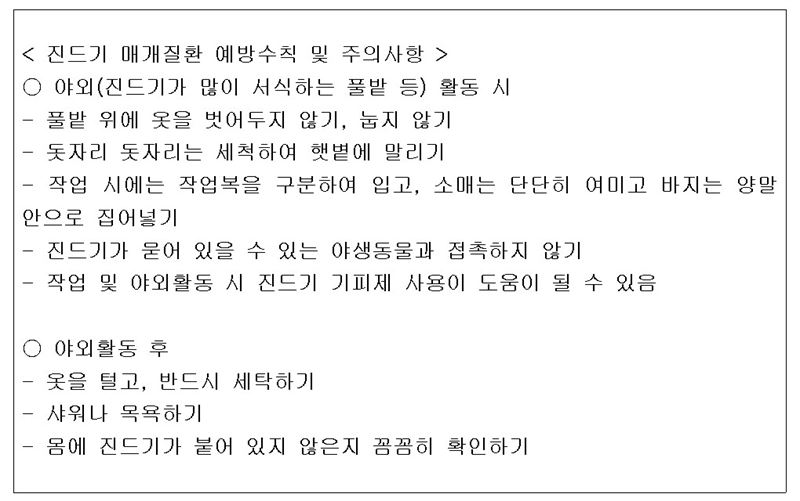 < 진드기 매개질환 예방수칙 및 주의사항 >
○ 야외(진드기가 많이 서식하는 풀밭 등) 활동 시
- 풀밭 위에 옷을 벗어두지 않기, 눕지 않기
- 돗자리 돗자리는 세척하여 햇볕에 말리기
- 작업 시에는 작업복을 구분하여 입고, 소매는 단단히 여미고 바지는 양말 안으로 집어넣기
- 진드기가 묻어 있을 수 있는 야생동물과 접촉하지 않기
- 작업 및 야외활동 시 진드기 기피제 사용이 도움이 될 수 있음

○ 야외활동 후
- 옷을 털고, 반드시 세탁하기
- 샤워나 목욕하기
- 몸에 진드기가 붙어 있지 않은지 꼼꼼히 확인하기